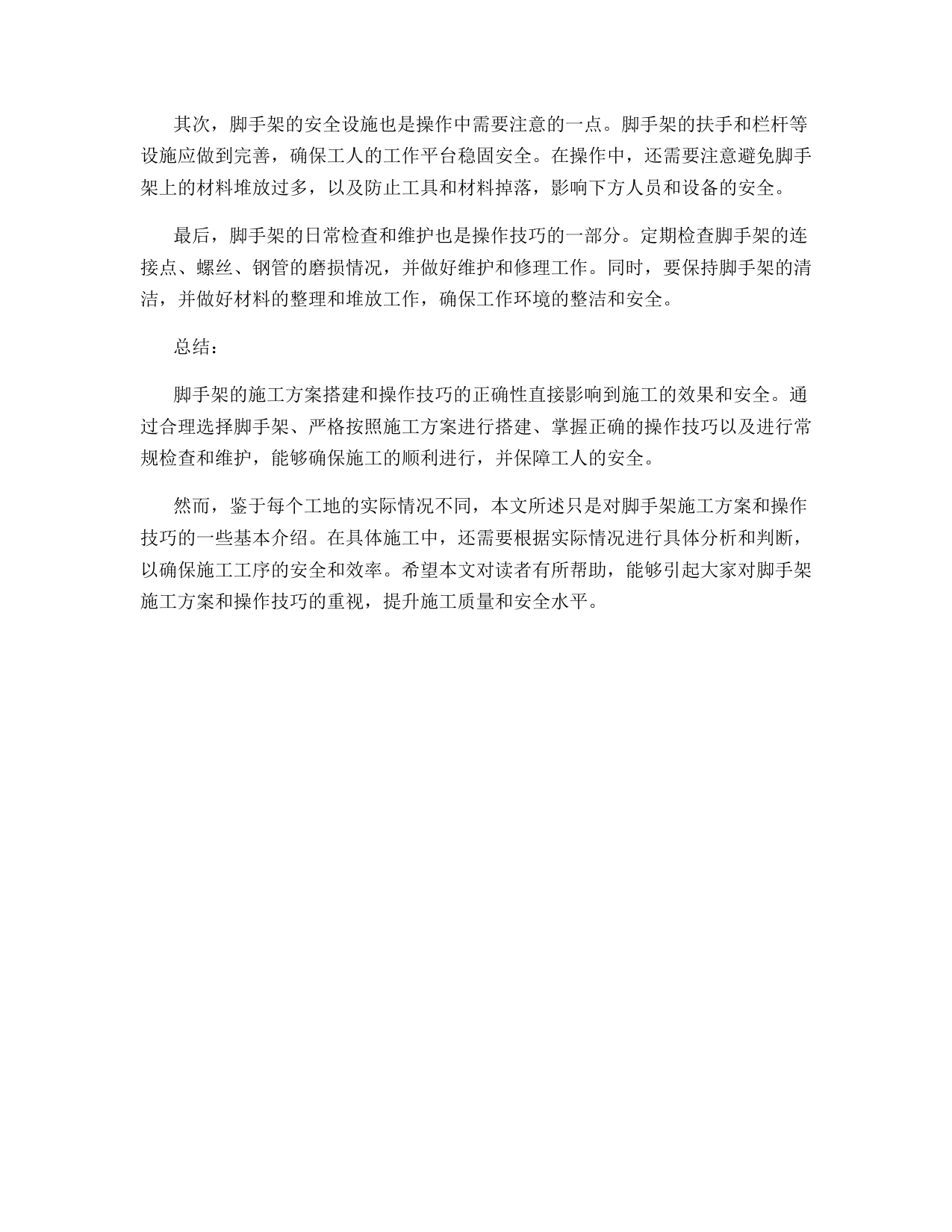 其次，脚手架的安全设施也是操作中需要注意的一点。脚手架的扶手和栏杆等设施应做到完善，确保工人的工作平台稳固安全。在操作中，还需要注意避免脚手架上的材料堆放过多，以及防止工具和材料掉落，影响下方人员和设备的安全。

最后，脚手架的日常检查和维护也是操作技巧的一部分。定期检查脚手架的连接点、螺丝、钢管的磨损情况，并做好维护和修理工作。同时，要保持脚手架的清洁，并做好材料的整理和堆放工作，确保工作环境的整洁和安全。

总结：

脚手架的施工方案搭建和操作技巧的正确性直接影响到施工的效果和安全。通过合理选择脚手架、严格按照施工方案进行搭建、掌握正确的操作技巧以及进行常规检查和维护，能够确保施工的顺利进行，并保障工人的安全。

然而，鉴于每个工地的实际情况不同，本文所述只是对脚手架施工方案和操作技巧的一些基本介绍。在具体施工中，还需要根据实际情况进行具体分析和判断，以确保施工工序的安全和效率。希望本文对读者有所帮助，能够引起大家对脚手架施工方案和操作技巧的重视，提升施工质量和安全水平。